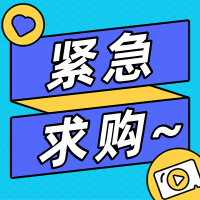 紧急

求购~